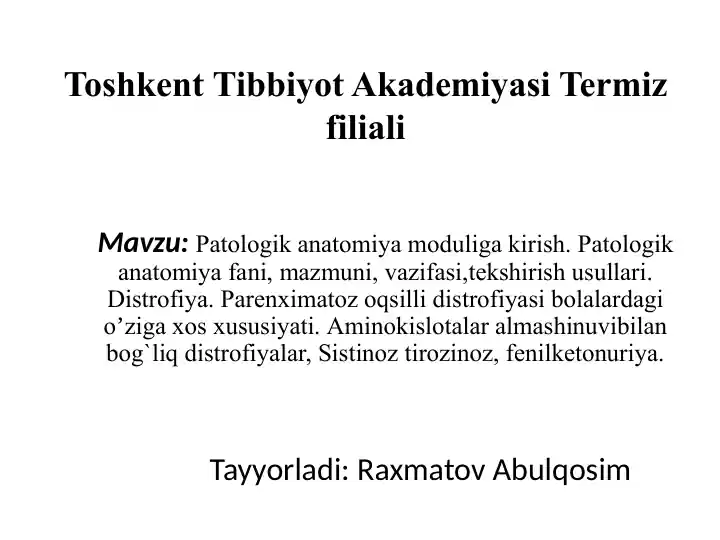 Toshkent Tibbiyot Akademiyasi Termiz filiali

Mavzu: Patologik anatomiya moduliga kirish. Patologik anatomiya fani, mazmuni, vazifasi,tekshirish usullari. Distrofiya. Parenximatoz oqsilli distrofiyasi bolalardagi o’ziga xos xususiyati. Aminokislotalar almashinuvibilan bog`liq distrofiyalar, Sistinoz tirozinoz, fenilketonuriya.

Tayyorladi: Raxmatov Abulqosim